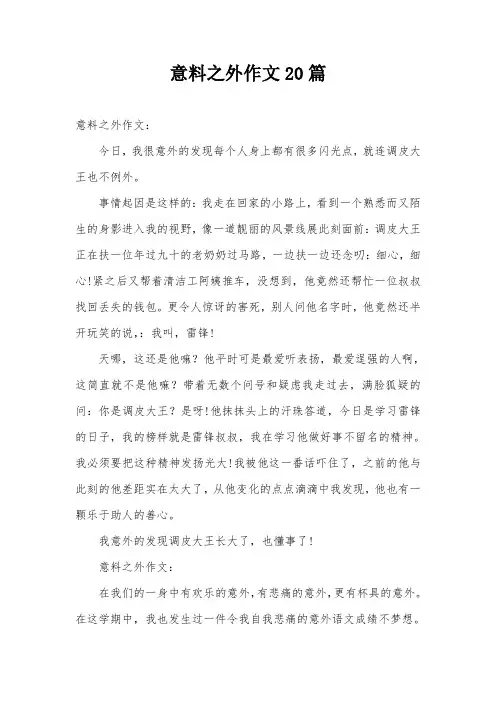 意料之外作文20篇

意料之外作文：

今日，我很意外的发现每个人身上都有很多闪光点，就连调皮大王也不例外。

事情起因是这样的：我走在回家的小路上，看到一个熟悉而又陌生的身影进入我的视野，像一道靓丽的风景线展此刻面前：调皮大王正在扶一位年过九十的老奶奶过马路，一边扶一边还念叨：细心，细心!紧之后又帮着清洁工阿姨推车，没想到，他竟然还帮忙一位叔叔找回丢失的钱包。更令人惊讶的害死，别人问他名字时，他竟然还半开玩笑的说，：我叫，雷锋！

天哪，这还是他嘛？他平时可是最爱听表扬，最爱逞强的人啊，这简直就不是他嘛？带着无数个问号和疑虑我走过去，满脸狐疑的问：你是调皮大王？是呀!他抹抹头上的汗珠答道，今日是学习雷锋的日子，我的榜样就是雷锋叔叔，我在学习他做好事不留名的精神。我必须要把这种精神发扬光大!我被他这一番话吓住了，之前的他与此刻的他差距实在太大了，从他变化的点点滴滴中我发现，他也有一颗乐于助人的善心。

我意外的发现调皮大王长大了，也懂事了！

意料之外作文：

在我们的一身中有欢乐的意外，有悲痛的意外，更有杯具的意外。在这学期中，我也发生过一件令我自我悲痛的意外语文成绩不梦想。